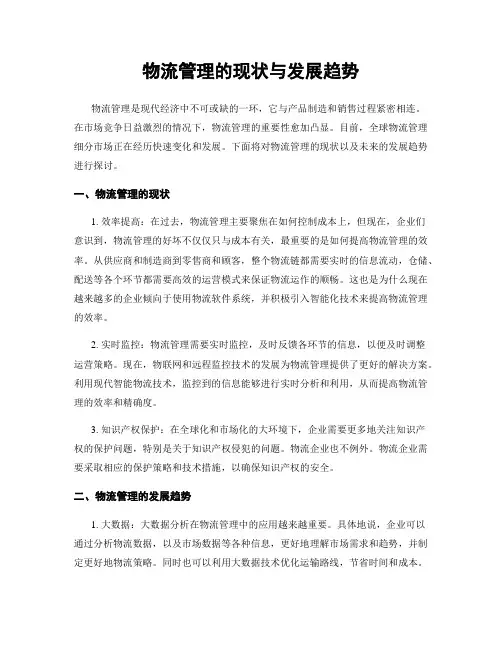 物流管理的现状与发展趋势

物流管理是现代经济中不可或缺的一环，它与产品制造和销售过程紧密相连。在市场竞争日益激烈的情况下，物流管理的重要性愈加凸显。目前，全球物流管理细分市场正在经历快速变化和发展。下面将对物流管理的现状以及未来的发展趋势进行探讨。

一、物流管理的现状

1. 效率提高：在过去，物流管理主要聚焦在如何控制成本上，但现在，企业们意识到，物流管理的好坏不仅仅只与成本有关，最重要的是如何提高物流管理的效率。从供应商和制造商到零售商和顾客，整个物流链都需要实时的信息流动，仓储、配送等各个环节都需要高效的运营模式来保证物流运作的顺畅。这也是为什么现在越来越多的企业倾向于使用物流软件系统，并积极引入智能化技术来提高物流管理的效率。

2. 实时监控：物流管理需要实时监控，及时反馈各环节的信息，以便及时调整运营策略。现在，物联网和远程监控技术的发展为物流管理提供了更好的解决方案。利用现代智能物流技术，监控到的信息能够进行实时分析和利用，从而提高物流管理的效率和精确度。

3. 知识产权保护：在全球化和市场化的大环境下，企业需要更多地关注知识产权的保护问题，特别是关于知识产权侵犯的问题。物流企业也不例外。物流企业需要采取相应的保护策略和技术措施，以确保知识产权的安全。

二、物流管理的发展趋势

1. 大数据：大数据分析在物流管理中的应用越来越重要。具体地说，企业可以通过分析物流数据，以及市场数据等各种信息，更好地理解市场需求和趋势，并制定更好地物流策略。同时也可以利用大数据技术优化运输路线，节省时间和成本。